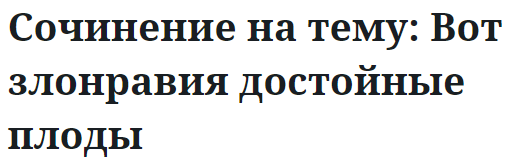 Сочинение на тему: Вот злонравия достойные плоды